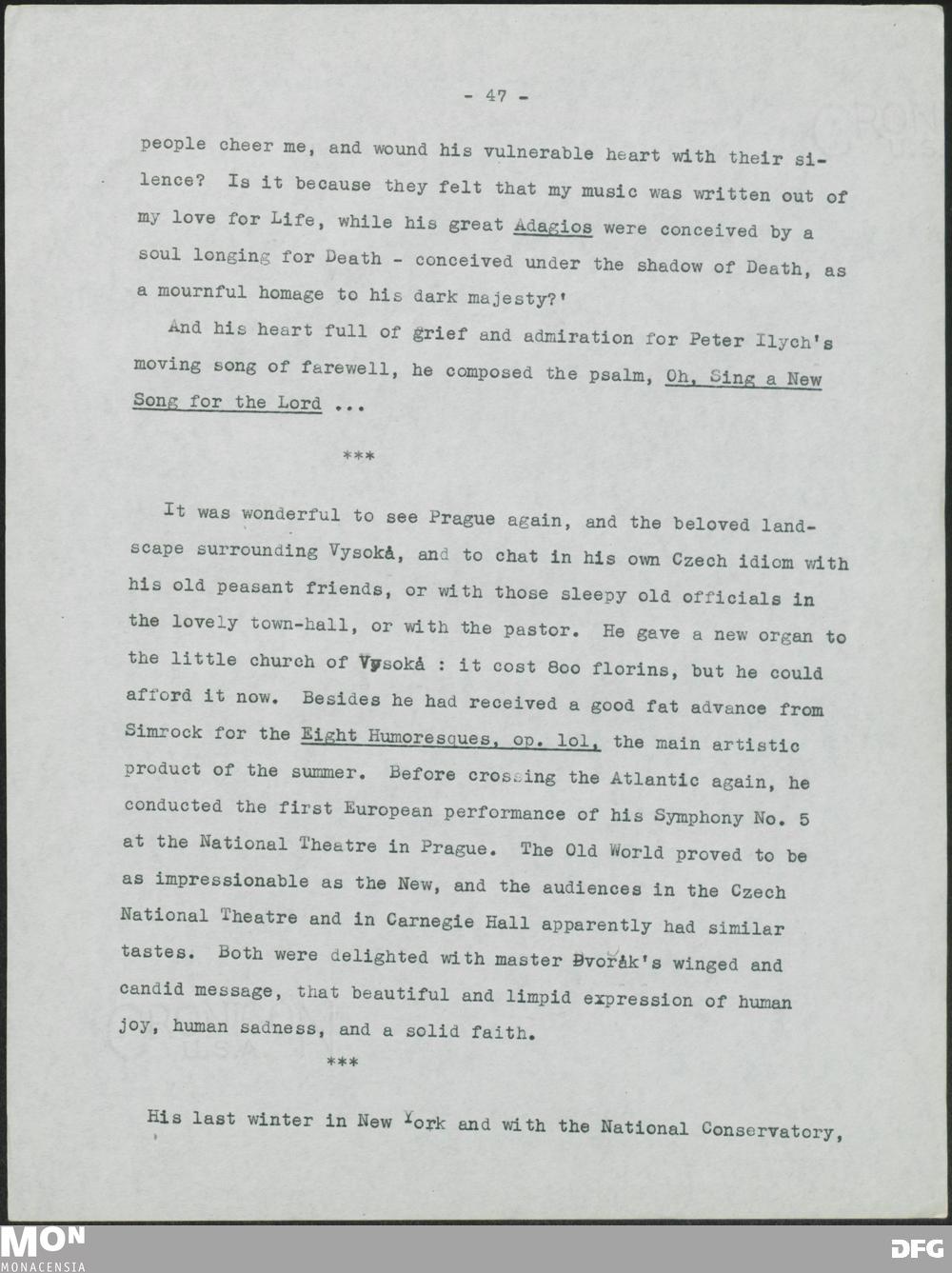 - 47 -

people cheer me, and wound his vulnerable heart with their silence? Is it because they felt that my music was written out of my love for Life, while his great Adagios were conceived by a soul longing for Death - conceived under the shadow of Death, as a mournful homage to his dark majesty?'

And his heart full of grief and admiration for Peter Ilych's moving song of farewell, he composed the psalm, Oh, Sing a New Song for the Lord ...

***

It was wonderful to see Prague again, and the beloved landscape surrounding Vysoká, and to chat in his own Czech idiom with his old peasant friends, or with those sleepy old officials in the lovely town-hall, or with the pastor. He gave a new organ to the little church of Vysoká : it cost 8oo florins, but he could afford it now. Besides he had received a good fat advance from Simrock for the Eight Humoresques, op. lol, the main artistic product of the summer. Before crossing the Atlantic again, he conducted the first European performance of his Symphony No. 5 at the National Theatre in Prague. The Old World proved to be as impressionable as the New, and the audiences in the Czech National Theatre and in Carnegie Hall apparently had similar tastes. Both were delighted with master Dvořák's winged and candid message, that beautiful and limpid expression of human joy, human sadness, and a solid faith.

***

His last winter in New York and with the National Conservatory,

MON
MONACENSIA

DFG